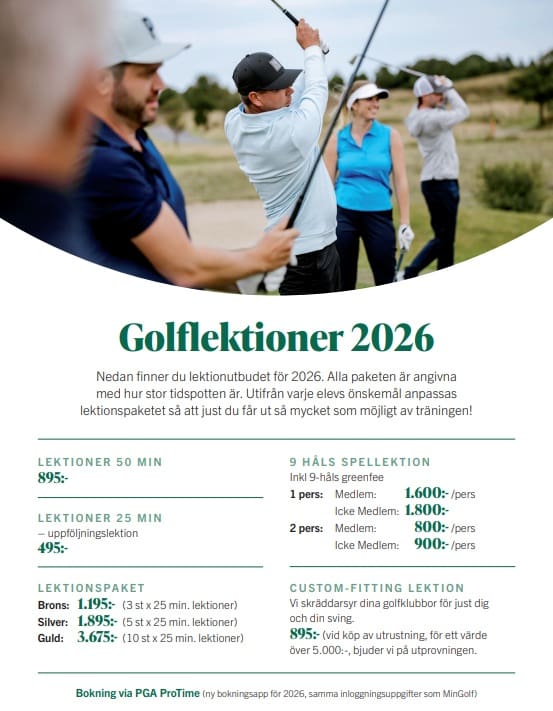 Golflektioner 2026

Nedan finner du lektionutbudet för 2026. Alla paketen är angivna med hur stor tidspotten är. Utifrån varje elevs önskemål anpassas lektionspaketet så att just du får ut så mycket som möjligt av träningen!

LEKTIONER 50 MIN
895:-

LEKTIONER 25 MIN
– uppföljningslektion
495:-

LEKTIONSPAKET
Brons: 1.195:- (3 st x 25 min. lektioner)
Silver: 1.895:- (5 st x 25 min. lektioner)
Guld: 3.675:- (10 st x 25 min. lektioner)

9 HÅLS SPELLEKTION
Inkl 9-håls greenfee
1 pers: Medlem: 1.600:- /pers
Icke Medlem: 1.800:-
2 pers: Medlem: 800:- /pers
Icke Medlem: 900:- /pers

CUSTOM-FITTING LEKTION
Vi skräddarsyr dina golfklubbor för just dig och din sving.
895:- (vid köp av utrustning, för ett värde över 5.000:-, bjuder vi på utprovningen.

Bokning via PGA ProTime (ny bokningsapp för 2026, samma inloggningsuppgifter som MinGolf)